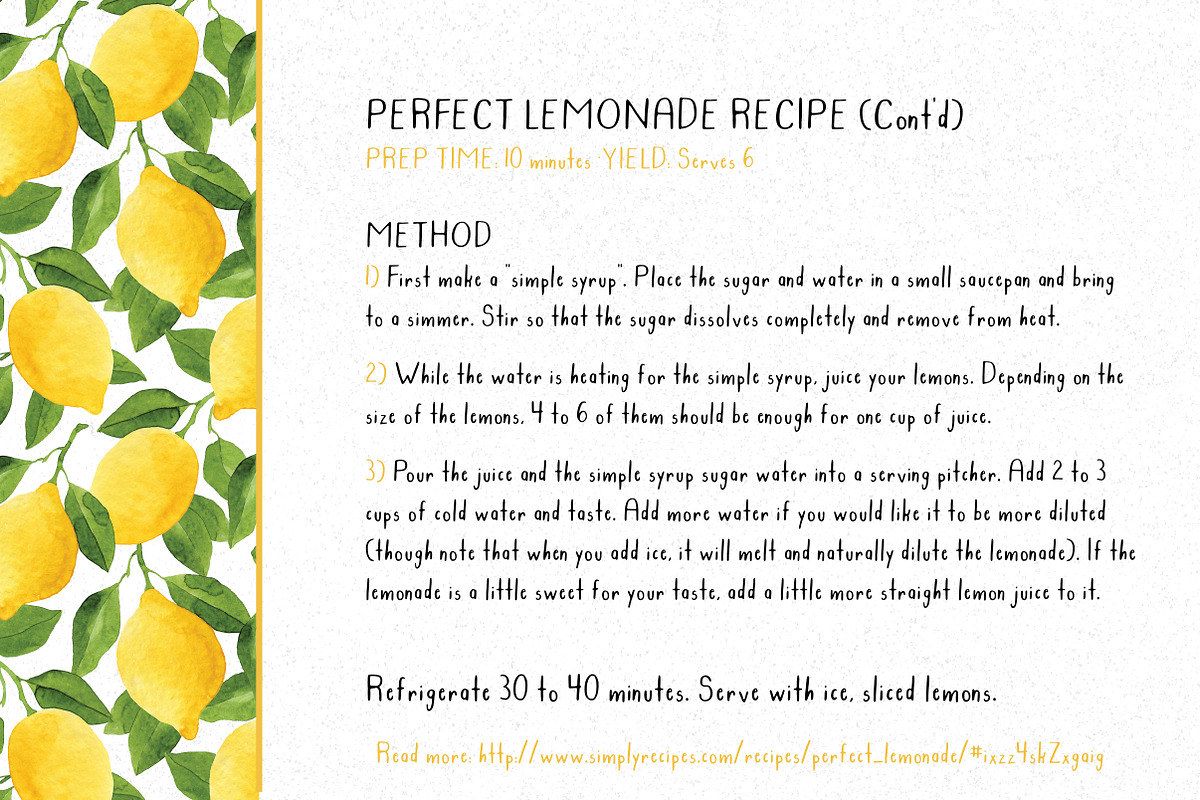 PERFECT LEMONADE RECIPE (Cont'd)
PREP TIME: 10 minutes YIELD: Serves 6

METHOD
1) First make a "simple syrup". Place the sugar and water in a small saucepan and bring to a simmer. Stir so that the sugar dissolves completely and remove from heat.

2) While the water is heating for the simple syrup, juice your lemons. Depending on the size of the lemons, 4 to 6 of them should be enough for one cup of juice.

3) Pour the juice and the simple syrup sugar water into a serving pitcher. Add 2 to 3 cups of cold water and taste. Add more water if you would like it to be more diluted (though note that when you add ice, it will melt and naturally dilute the lemonade). If the lemonade is a little sweet for your taste, add a little more straight lemon juice to it.

Refrigerate 30 to 40 minutes. Serve with ice, sliced lemons.

Read more: http://www.simplyrecipes.com/recipes/perfect_lemonade/#ixzz4skZxgaig